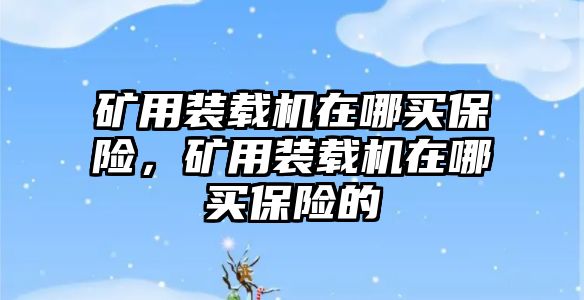 矿用装载机在哪买保险，矿用装载机在哪买保险的